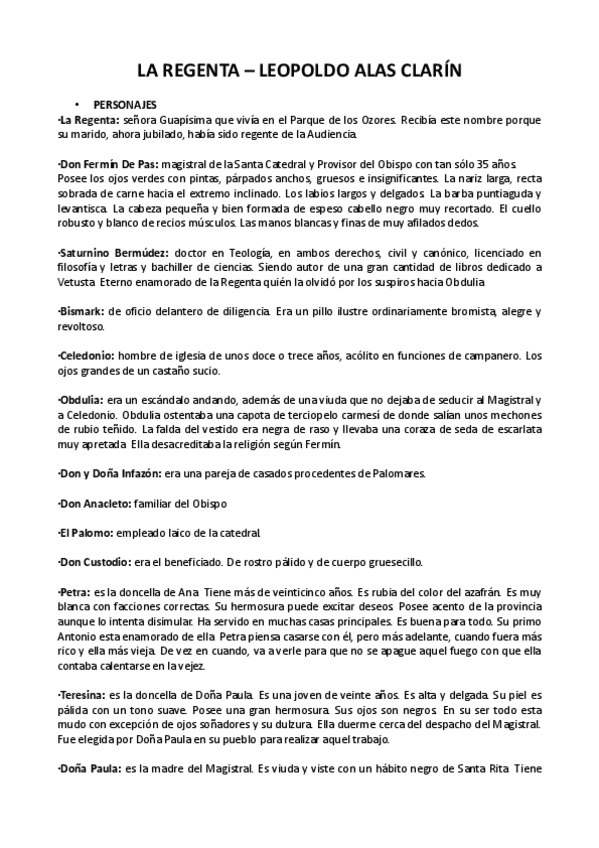 LA REGENTA – LEOPOLDO ALAS CLARÍN

• PERSONAJES

·La Regenta: señora Guapísima que vivía en el Parque de los Ozores. Recibía este nombre porque su marido, ahora jubilado, había sido regente de la Audiencia.

·Don Fermín De Pas: magistral de la Santa Catedral y Provisor del Obispo con tan sólo 35 años. Posee los ojos verdes con pintas, párpados anchos, gruesos e insignificantes. La nariz larga, recta sobrada de carne hacia el extremo inclinado. Los labios largos y delgados. La barba puntiaguda y levantisca. La cabeza pequeña y bien formada de espeso cabello negro muy recortado. El cuello robusto y blanco de recios músculos. Las manos blancas y finas de muy afilados dedos.

·Saturnino Bermúdez: doctor en Teología, en ambos derechos, civil y canónico, licenciado en filosofía y letras y bachiller de ciencias. Siendo autor de una gran cantidad de libros dedicado a Vetusta. Eterno enamorado de la Regenta quién la olvidó por los suspiros hacia Obdulia

·Bismark: de oficio delantero de diligencia. Era un pillo ilustre ordinariamente bromista, alegre y revoltoso.

·Celedonio: hombre de iglesia de unos doce o trece años, acólito en funciones de campanero. Los ojos grandes de un castaño sucio.

·Obdulia: era un escándalo andando, además de una viuda que no dejaba de seducir al Magistral y a Celedonio. Obdulia ostentaba una capota de terciopelo carmesí de donde salían unos mechones de rubio teñido. La falda del vestido era negra de raso y llevaba una coraza de seda de escarlata muy apretada. Ella desacreditaba la religión según Fermín.

·Don y Doña Infazón: era una pareja de casados procedentes de Palomares.

·Don Anacleto: familiar del Obispo

·El Palomo: empleado laico de la catedral.

·Don Custodio: era el beneficiado. De rostro pálido y de cuerpo gruesecillo.

·Petra: es la doncella de Ana. Tiene más de veinticinco años. Es rubia del color del azafrán. Es muy blanca con facciones correctas. Su hermosura puede excitar deseos. Posee acento de la provincia aunque lo intenta disimular. Ha servido en muchas casas principales. Es buena para todo. Su primo Antonio esta enamorado de ella. Petra piensa casarse con él, pero más adelante, cuando fuera más rico y ella más vieja. De vez en cuando, va a verle para que no se apague aquel fuego con que ella contaba calentarse en la vejez.

·Teresina: es la doncella de Doña Paula. Es una joven de veinte años. Es alta y delgada. Su piel es pálida con un tono suave. Posee una gran hermosura. Sus ojos son negros. En su ser todo esta mudo con excepción de ojos soñadores y su dulzura. Ella duerme cerca del despacho del Magistral. Fue elegida por Doña Paula en su pueblo para realizar aquel trabajo.

·Doña Paula: es la madre del Magistral. Es viuda y viste con un hábito negro de Santa Rita. Tiene